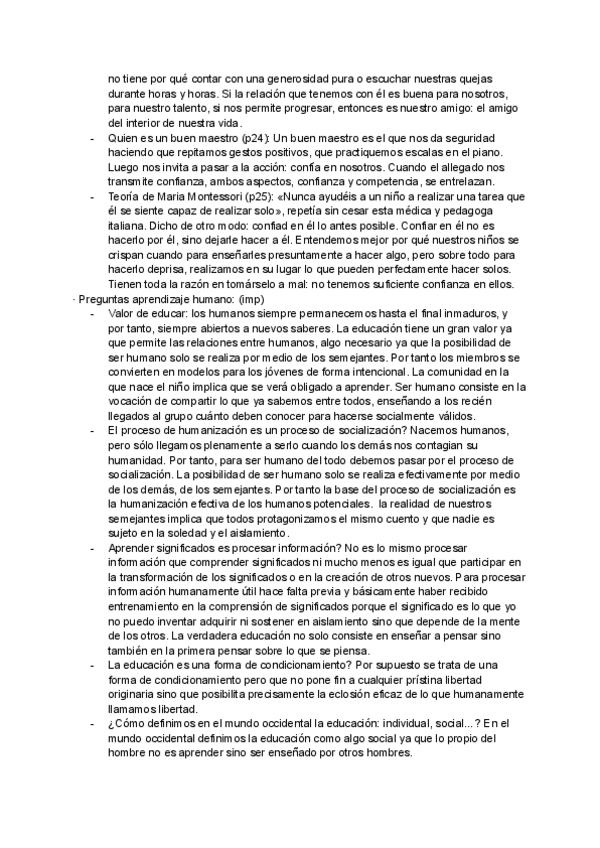 no tiene por qué contar con una generosidad pura o escuchar nuestras quejas durante horas y horas. Si la relación que tenemos con él es buena para nosotros, para nuestro talento, si nos permite progresar, entonces es nuestro amigo: el amigo del interior de nuestra vida.

- Quien es un buen maestro (p24): Un buen maestro es el que nos da seguridad haciendo que repitamos gestos positivos, que practiquemos escalas en el piano. Luego nos invita a pasar a la acción: confía en nosotros. Cuando el allegado nos transmite confianza, ambos aspectos, confianza y competencia, se entrelazan.
- Teoría de Maria Montessori (p25): «Nunca ayudéis a un niño a realizar una tarea que él se siente capaz de realizar solo», repetía sin cesar esta médica y pedagoga italiana. Dicho de otro modo: confiad en él lo antes posible. Confiar en él no es hacerlo por él, sino dejarle hacer a él. Entendemos mejor por qué nuestros niños se crispan cuando para enseñarles presuntamente a hacer algo, pero sobre todo para hacerlo deprisa, realizamos en su lugar lo que pueden perfectamente hacer solos. Tienen toda la razón en tomárselo a mal: no tenemos suficiente confianza en ellos.

· Preguntas aprendizaje humano: (imp)

- Valor de educar: los humanos siempre permanecemos hasta el final inmaduros, y por tanto, siempre abiertos a nuevos saberes. La educación tiene un gran valor ya que permite las relaciones entre humanos, algo necesario ya que la posibilidad de ser humano solo se realiza por medio de los semejantes. Por tanto los miembros se convierten en modelos para los jóvenes de forma intencional. La comunidad en la que nace el niño implica que se verá obligado a aprender. Ser humano consiste en la vocación de compartir lo que ya sabemos entre todos, enseñando a los recién llegados al grupo cuánto deben conocer para hacerse socialmente válidos.
- El proceso de humanización es un proceso de socialización? Nacemos humanos, pero sólo llegamos plenamente a serlo cuando los demás nos contagian su humanidad. Por tanto, para ser humano del todo debemos pasar por el proceso de socialización. La posibilidad de ser humano solo se realiza efectivamente por medio de los demás, de los semejantes. Por tanto la base del proceso de socialización es la humanización efectiva de los humanos potenciales. la realidad de nuestros semejantes implica que todos protagonizamos el mismo cuento y que nadie es sujeto en la soledad y el aislamiento.
- Aprender significados es procesar información? No es lo mismo procesar información que comprender significados ni mucho menos es igual que participar en la transformación de los significados o en la creación de otros nuevos. Para procesar información humanamente útil hace falta previa y básicamente haber recibido entrenamiento en la comprensión de significados porque el significado es lo que yo no puedo inventar adquirir ni sostener en aislamiento sino que depende de la mente de los otros. La verdadera educación no solo consiste en enseñar a pensar sino también en la primera pensar sobre lo que se piensa.
- La educación es una forma de condicionamiento? Por supuesto se trata de una forma de condicionamiento pero que no pone fin a cualquier prístina libertad originaria sino que posibilita precisamente la eclosión eficaz de lo que humanamente llamamos libertad.
- ¿Cómo definimos en el mundo occidental la educación: individual, social...? En el mundo occidental definimos la educación como algo social ya que lo propio del hombre no es aprender sino ser enseñado por otros hombres.